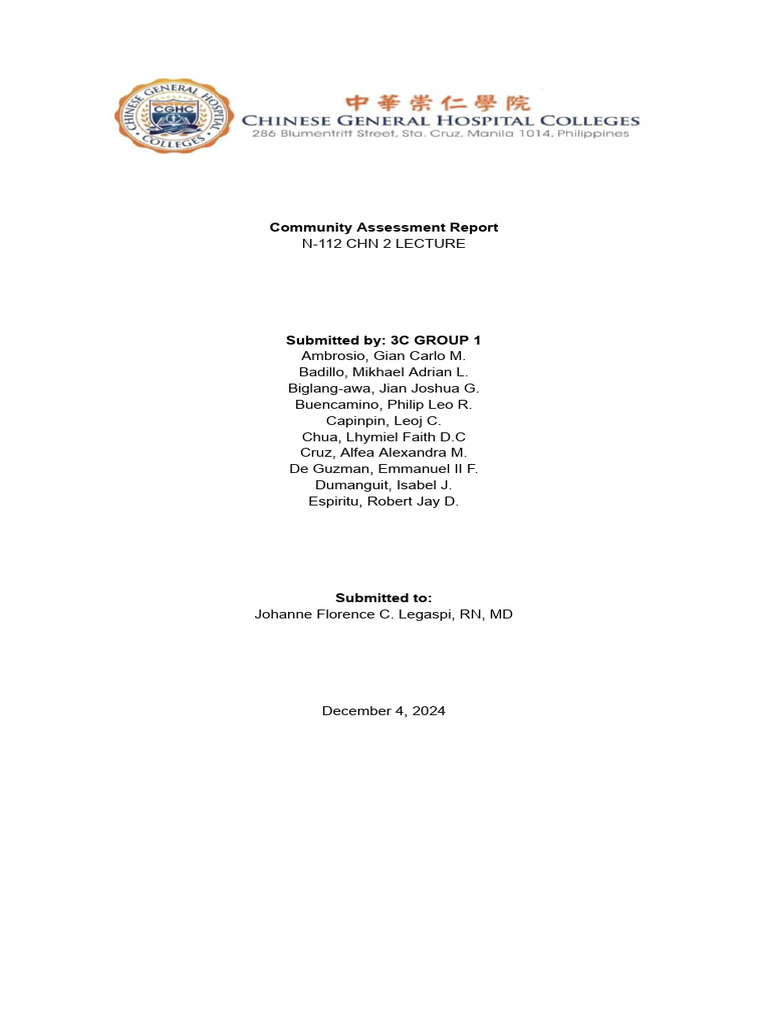 CHINESE GENERAL HOSPITAL COLLEGES CGHC

中華崇仁學院
CHINESE GENERAL HOSPITAL COLLEGES
286 Blumentritt Street, Sta. Cruz, Manila 1014, Philippines

Community Assessment Report
N-112 CHN 2 LECTURE

Submitted by: 3C GROUP 1
Ambrosio, Gian Carlo M.
Badillo, Mikhael Adrian L.
Biglang-awa, Jian Joshua G.
Buencamino, Philip Leo R.
Capinpin, Leoj C.
Chua, Lhymiel Faith D.C
Cruz, Alfea Alexandra M.
De Guzman, Emmanuel II F.
Dumanguit, Isabel J.
Espiritu, Robert Jay D.

Submitted to:
Johanne Florence C. Legaspi, RN, MD

December 4, 2024